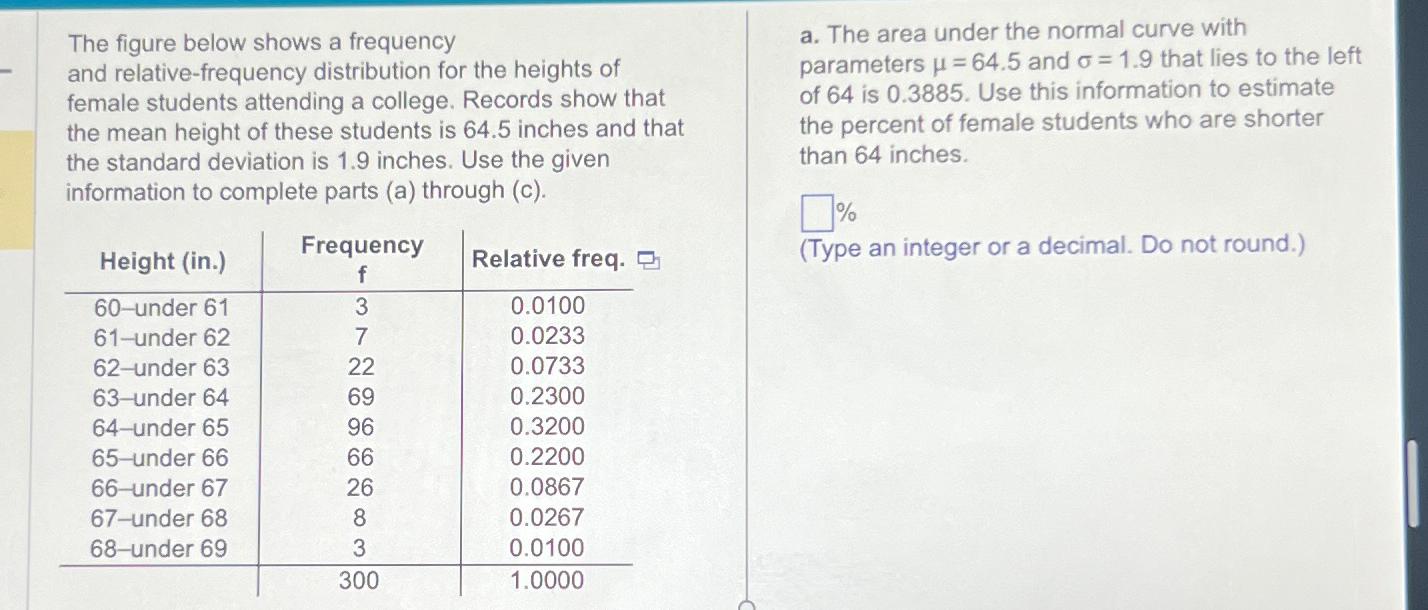 The figure below shows a frequency and relative-frequency distribution for the heights of female students attending a college. Records show that the mean height of these students is 64.5 inches and that the standard deviation is 1.9 inches. Use the given information to complete parts (a) through (c).

| Height (in.) | Frequency f | Relative freq. |
|---|---|---|
| 60–under 61 | 3 | 0.0100 |
| 61–under 62 | 7 | 0.0233 |
| 62–under 63 | 22 | 0.0733 |
| 63–under 64 | 69 | 0.2300 |
| 64–under 65 | 96 | 0.3200 |
| 65–under 66 | 66 | 0.2200 |
| 66–under 67 | 26 | 0.0867 |
| 67–under 68 | 8 | 0.0267 |
| 68–under 69 | 3 | 0.0100 |
| | 300 | 1.0000 |

a. The area under the normal curve with parameters $\mu = 64.5$ and $\sigma = 1.9$ that lies to the left of 64 is 0.3885. Use this information to estimate the percent of female students who are shorter than 64 inches.

%

(Type an integer or a decimal. Do not round.)